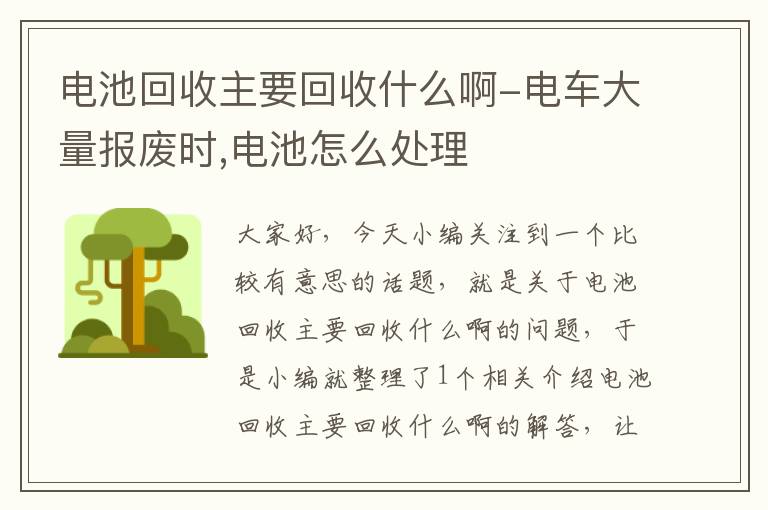 电池回收主要回收什么啊-电车大量报废时,电池怎么处理

大家好，今天小编关注到一个比较有意思的话题，就是关于电池回收主要回收什么啊的问题，于是小编就整理了1个相关介绍电池回收主要回收什么啊的解答，让